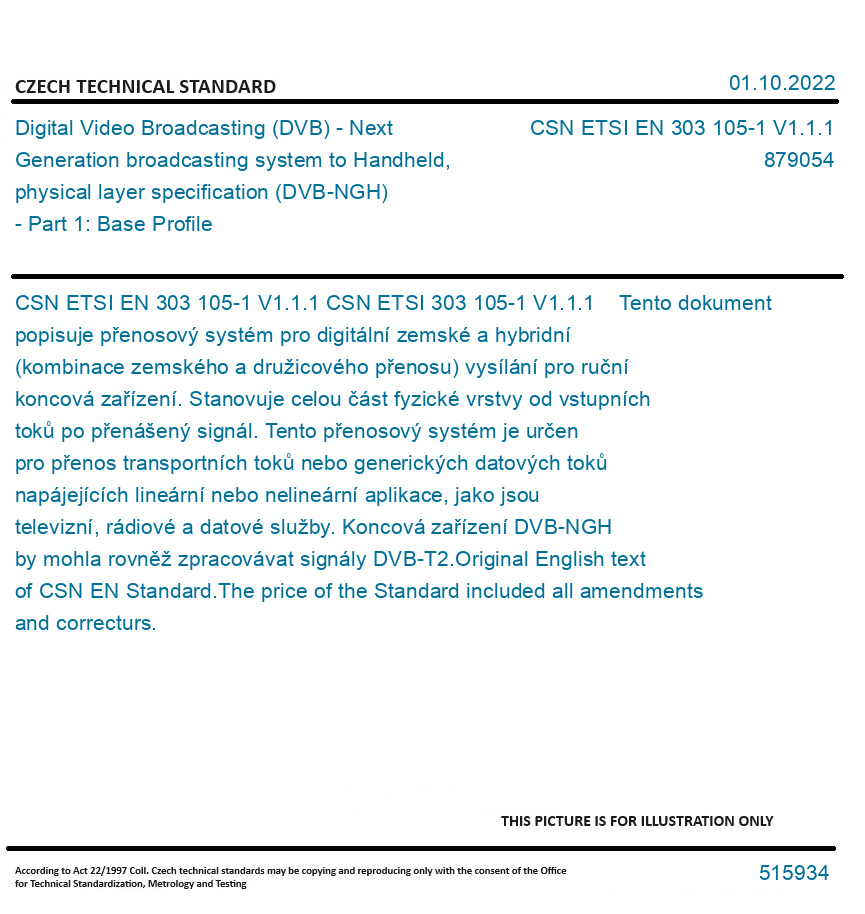 CZECH TECHNICAL STANDARD

01.10.2022

Digital Video Broadcasting (DVB) - Next Generation broadcasting system to Handheld, physical layer specification (DVB-NGH) - Part 1: Base Profile

CSN ETSI EN 303 105-1 V1.1.1
879054

CSN ETSI EN 303 105-1 V1.1.1 CSN ETSI 303 105-1 V1.1.1 Tento dokument popisuje přenosový systém pro digitální zemské a hybridní (kombinace zemského a družicového přenosu) vysílání pro ruční koncová zařízení. Stanovuje celou část fyzické vrstvy od vstupních toků po přenášený signál. Tento přenosový systém je určen pro přenos transportních toků nebo generických datových toků napájejících lineární nebo nelineární aplikace, jako jsou televizní, rádiové a datové služby. Koncová zařízení DVB-NGH by mohla rovněž zpracovávat signály DVB-T2.Original English text of CSN EN Standard.The price of the Standard included all amendments and correcturs.

THIS PICTURE IS FOR ILLUSTRATION ONLY

According to Act 22/1997 Coll. Czech technical standards may be copying and reproducing only with the consent of the Office for Technical Standardization, Metrology and Testing

515934